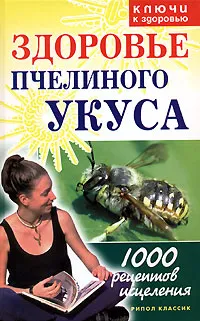 КЛЮЧИ к здоровью

ЗДОРОВЬЕ ПЧЕЛИНОГО УКУСА

1000 рецептов исцеления

РИПОЛ КЛАССИК